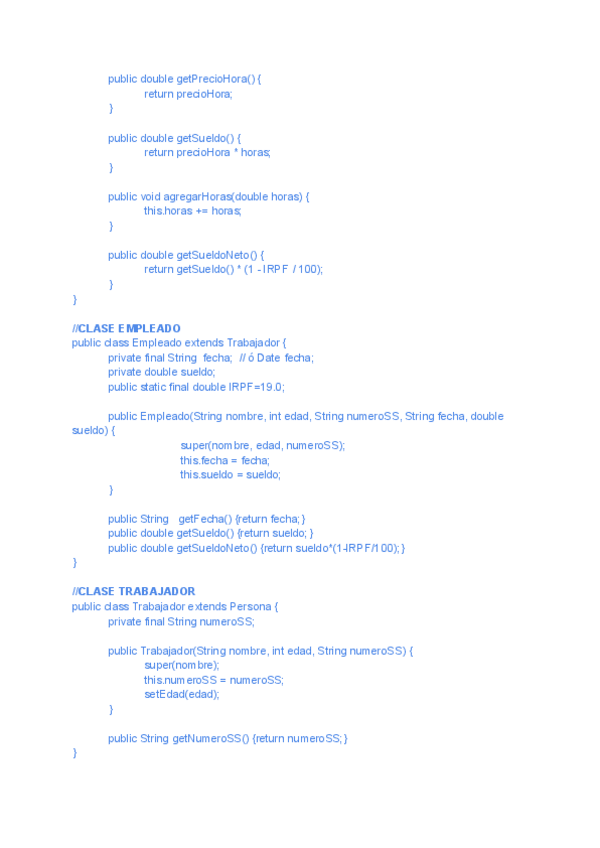 public double getPrecioHora() {
return precioHora;
}

public double getSueldo() {
return precioHora * horas;
}

public void agregarHoras(double horas) {
this.horas += horas;
}

public double getSueldoNeto() {
return getSueldo() * (1 - IRPF / 100);
}
}

//CLASE EMPLEADO
public class Empleado extends Trabajador {
private final String fecha; // ó Date fecha;
private double sueldo;
public static final double IRPF=19.0;

public Empleado(String nombre, int edad, String numeroSS, String fecha, double sueldo) {
super(nombre, edad, numeroSS);
this.fecha = fecha;
this.sueldo = sueldo;
}

public String getFecha() {return fecha; }
public double getSueldo() {return sueldo; }
public double getSueldoNeto() {return sueldo*(1-IRPF/100); }
}

//CLASE TRABAJADOR
public class Trabajador extends Persona {
private final String numeroSS;

public Trabajador(String nombre, int edad, String numeroSS) {
super(nombre);
this.numeroSS = numeroSS;
setEdad(edad);
}

public String getNumeroSS() {return numeroSS; }
}